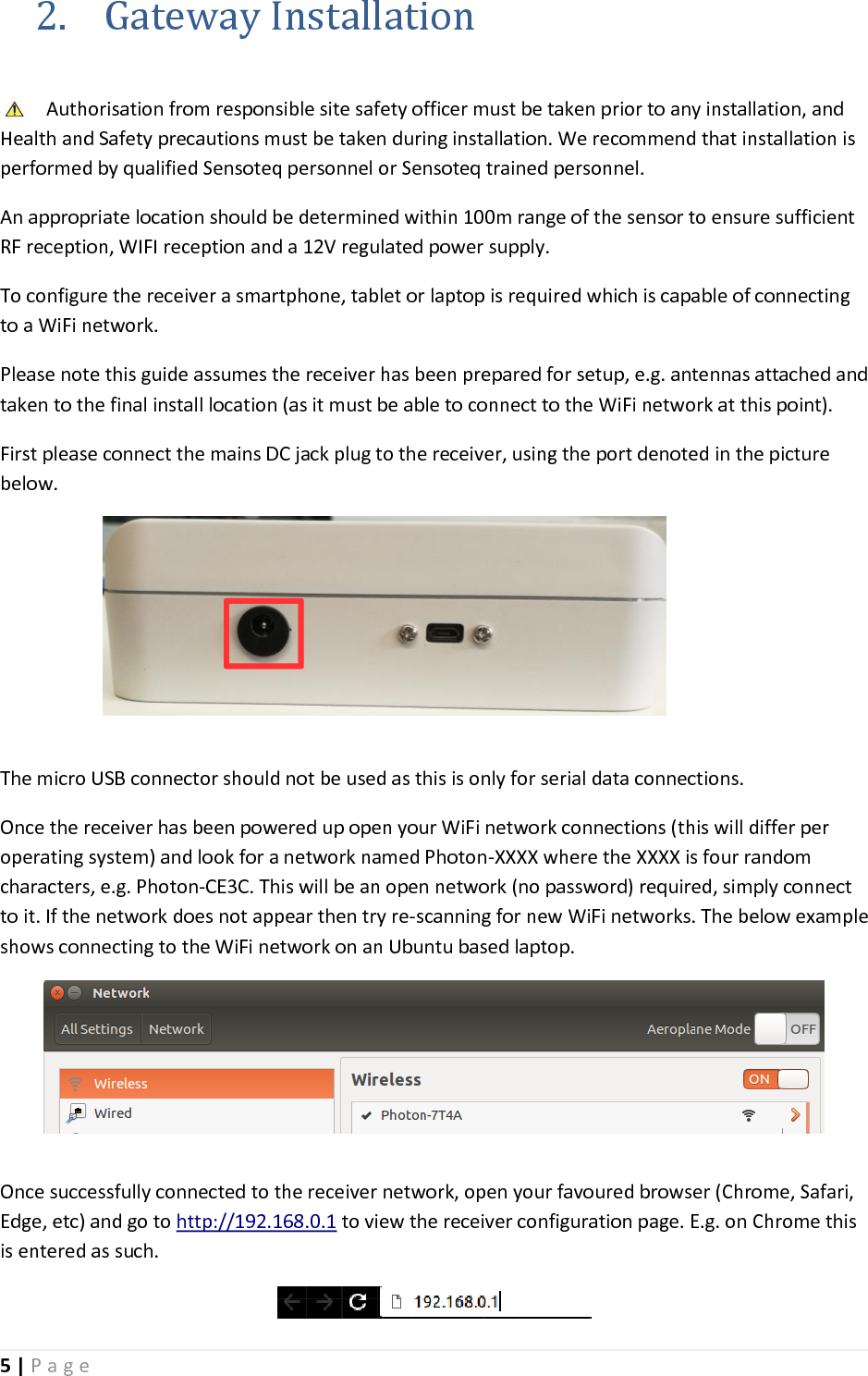 2. Gateway Installation

Authorisation from responsible site safety officer must be taken prior to any installation, and Health and Safety precautions must be taken during installation. We recommend that installation is performed by qualified Sensoteq personnel or Sensoteq trained personnel.

An appropriate location should be determined within 100m range of the sensor to ensure sufficient RF reception, WIFI reception and a 12V regulated power supply.

To configure the receiver a smartphone, tablet or laptop is required which is capable of connecting to a WiFi network.

Please note this guide assumes the receiver has been prepared for setup, e.g. antennas attached and taken to the final install location (as it must be able to connect to the WiFi network at this point).

First please connect the mains DC jack plug to the receiver, using the port denoted in the picture below.

The micro USB connector should not be used as this is only for serial data connections.

Once the receiver has been powered up open your WiFi network connections (this will differ per operating system) and look for a network named Photon-XXXX where the XXXX is four random characters, e.g. Photon-CE3C. This will be an open network (no password) required, simply connect to it. If the network does not appear then try re-scanning for new WiFi networks. The below example shows connecting to the WiFi network on an Ubuntu based laptop.

Network
All Settings Network
Aeroplane Mode OFF
Wireless
Wired
Wireless ON
Photon-7T4A

Once successfully connected to the receiver network, open your favoured browser (Chrome, Safari, Edge, etc) and go to http://192.168.0.1 to view the receiver configuration page. E.g. on Chrome this is entered as such.

192.168.0.1

5 | Page